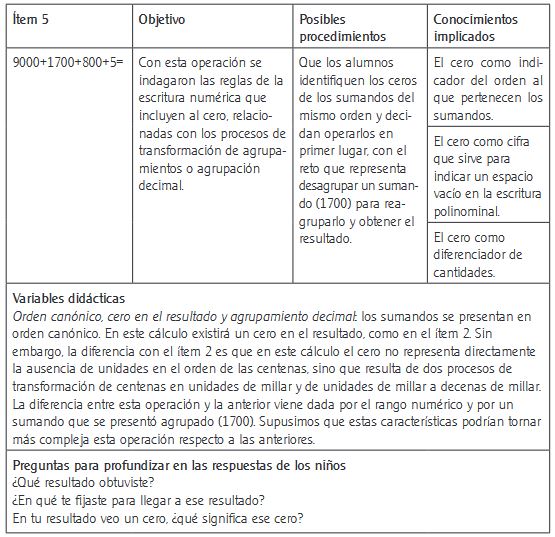 | Ítem 5 | Objetivo | Posibles procedimientos | Conocimientos implicados |
|---|---|---|---|
| 9000+1700+800+5= | Con esta operación se indagaron las reglas de la escritura numérica que incluyen al cero, relacionadas con los procesos de transformación de agrupamientos o agrupación decimal. | Que los alumnos identifiquen los ceros de los sumandos del mismo orden y decidan operarlos en primer lugar, con el reto que representa desagrupar un sumando (1700) para reagruparlo y obtener el resultado. | El cero como indicador del orden al que pertenecen los sumandos. |
| | | | El cero como cifra que sirve para indicar un espacio vacío en la escritura polinominal. |
| | | | El cero como diferenciador de cantidades. |

Variables didácticas
Orden canónico, cero en el resultado y agrupamiento decimal: los sumandos se presentan en orden canónico. En este cálculo existirá un cero en el resultado, como en el ítem 2. Sin embargo, la diferencia con el ítem 2 es que en este cálculo el cero no representa directamente la ausencia de unidades en el orden de las centenas, sino que resulta de dos procesos de transformación de centenas en unidades de millar y de unidades de millar a decenas de millar. La diferencia entre esta operación y la anterior viene dada por el rango numérico y por un sumando que se presentó agrupado (1700). Supusimos que estas características podrían tornar más compleja esta operación respecto a las anteriores.

Preguntas para profundizar en las respuestas de los niños
¿Qué resultado obtuviste?
¿En qué te fijaste para llegar a ese resultado?
En tu resultado veo un cero, ¿qué significa ese cero?